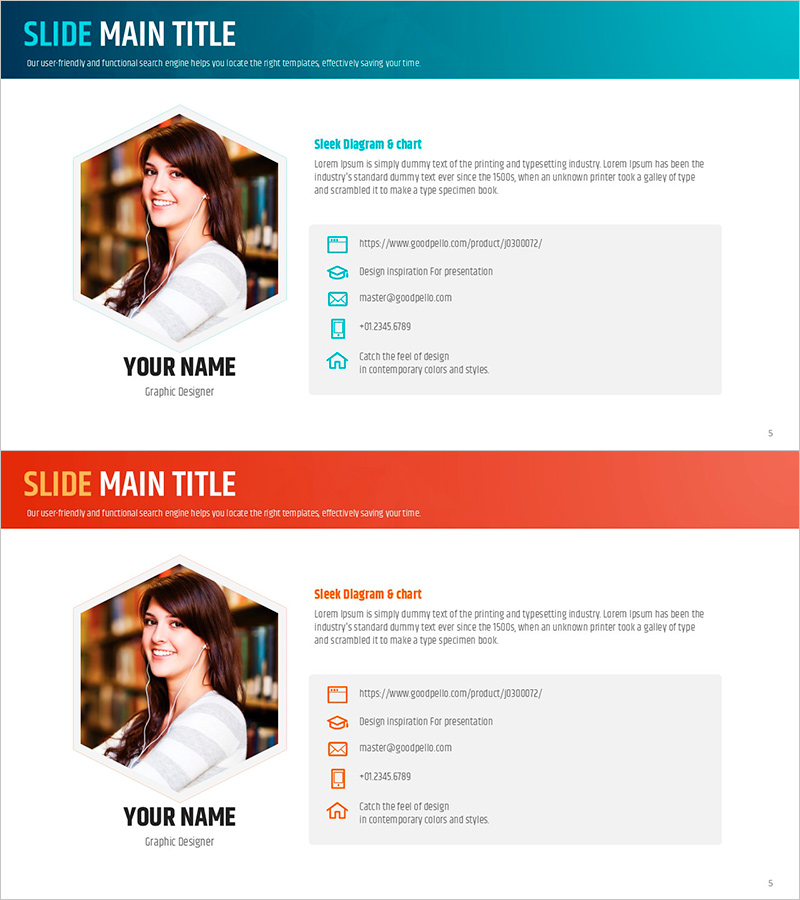 SLIDE MAIN TITLE

Our user-friendly and functional search engine helps you locate the right templates, effectively saving your time.

YOUR NAME

Graphic Designer

Sleek Diagram & chart

Lorem Ipsum is simply dummy text of the printing and typesetting industry. Lorem Ipsum has been the industry's standard dummy text ever since the 1500s, when an unknown printer took a galley of type and scrambled it to make a type specimen book.

https://www.goodpello.com/product/j0300072/

Design inspiration For presentation

master@goodpello.com

+01.2345.6789

Catch the feel of design
in contemporary colors and styles.

5

SLIDE MAIN TITLE

Our user-friendly and functional search engine helps you locate the right templates, effectively saving your time.

YOUR NAME

Graphic Designer

Sleek Diagram & chart

Lorem Ipsum is simply dummy text of the printing and typesetting industry. Lorem Ipsum has been the industry's standard dummy text ever since the 1500s, when an unknown printer took a galley of type and scrambled it to make a type specimen book.

https://www.goodpello.com/product/j0300072/

Design inspiration For presentation

master@goodpello.com

+01.2345.6789

Catch the feel of design
in contemporary colors and styles.

5